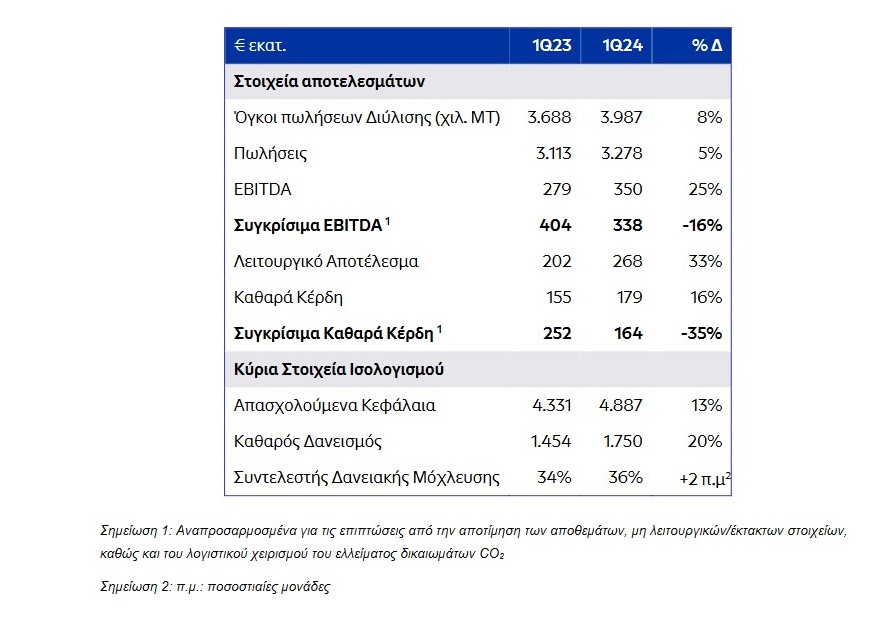 | € εκατ. | 1Q23 | 1Q24 | % Δ |
|---|---|---|---|
| **Στοιχεία αποτελεσμάτων** | | | |
| Όγκοι πωλήσεων Διύλισης (χιλ. ΜΤ) | 3.688 | 3.987 | 8% |
| Πωλήσεις | 3.113 | 3.278 | 5% |
| EBITDA | 279 | 350 | 25% |
| **Συγκρίσιμα EBITDA $^1$** | **404** | **338** | **-16%** |
| Λειτουργικό Αποτέλεσμα | 202 | 268 | 33% |
| Καθαρά Κέρδη | 155 | 179 | 16% |
| **Συγκρίσιμα Καθαρά Κέρδη $^1$** | **252** | **164** | **-35%** |
| **Κύρια Στοιχεία Ισολογισμού** | | | |
| Απασχολούμενα Κεφάλαια | 4.331 | 4.887 | 13% |
| Καθαρός Δανεισμός | 1.454 | 1.750 | 20% |
| Συντελεστής Δανειακής Μόχλευσης | 34% | 36% | +2 π.μ$^2$ |

Σημείωση 1: Αναπροσαρμοσμένα για τις επιπτώσεις από την αποτίμηση των αποθεμάτων, μη λειτουργικών/έκτακτων στοιχείων, καθώς και του λογιστικού χειρισμού του ελλείματος δικαιωμάτων $CO_2$

Σημείωση 2: π.μ.: ποσοστιαίες μονάδες